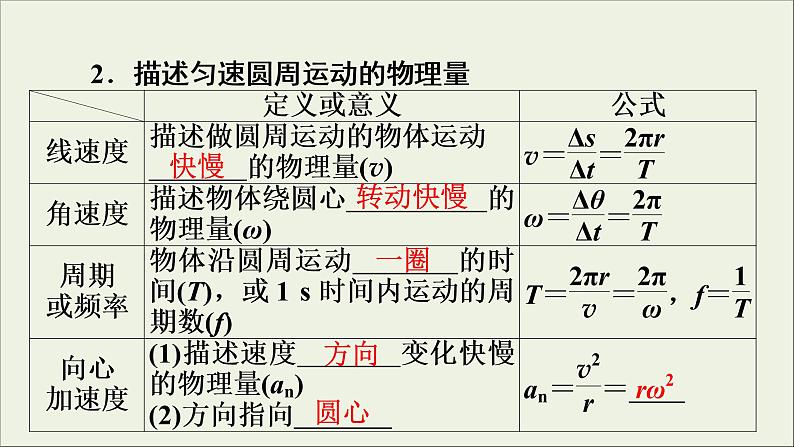 2．描述匀速圆周运动的物理量

|  | 定义或意义 | 公式 |
|---|---|---|
| 线速度 | 描述做圆周运动的物体运动快慢的物理量($v$) | $v=\frac{\Delta s}{\Delta t}=\frac{2\pi r}{T}$ |
| 角速度 | 描述物体绕圆心转动快慢的物理量($\omega$) | $\omega=\frac{\Delta\theta}{\Delta t}=\frac{2\pi}{T}$ |
| 周期或频率 | 物体沿圆周运动一圈的时间($T$)，或1 s时间内运动的周期数($f$) | $T=\frac{2\pi r}{v}=\frac{2\pi}{\omega}$，$f=\frac{1}{T}$ |
| 向心加速度 | (1)描述速度方向变化快慢的物理量($a_n$) (2)方向指向圆心 | $a_n=\frac{v^2}{r}=r\omega^2$ |